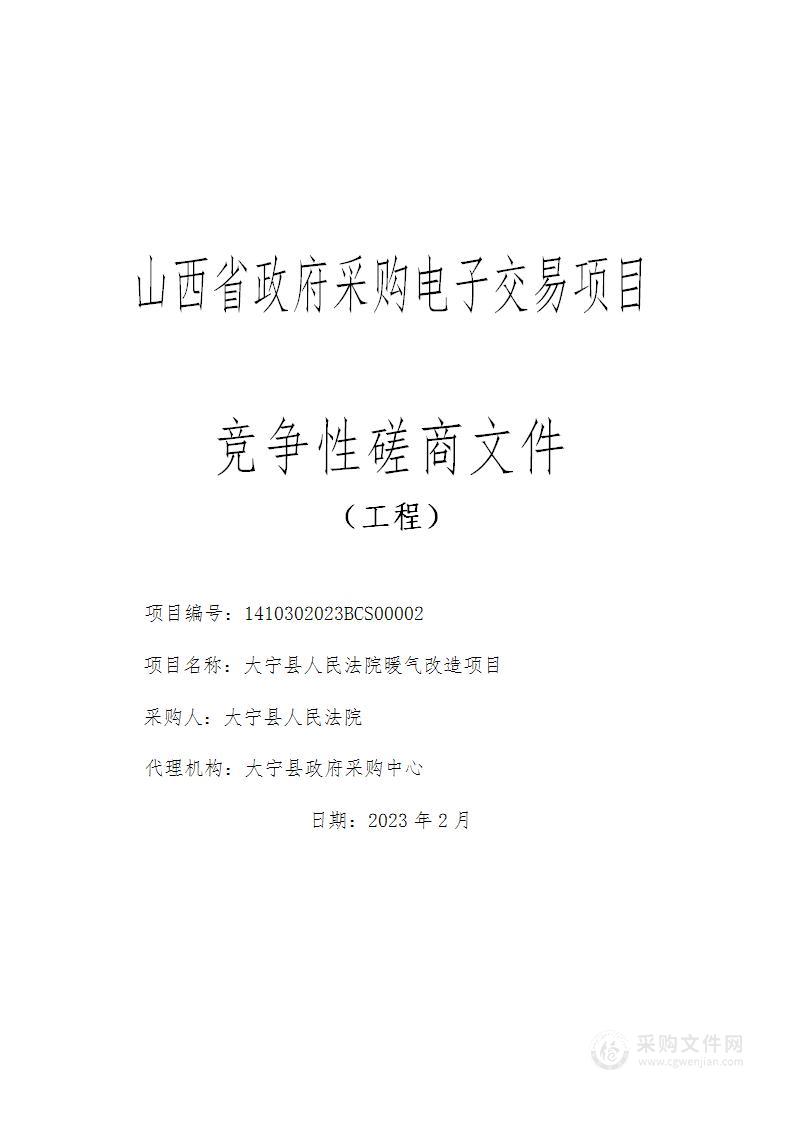 山西省政府采购电子交易项目

竞争性磋商文件

（工程）

项目编号：1410302023BCS00002

项目名称：大宁县人民法院暖气改造项目

采购人：大宁县人民法院

代理机构：大宁县政府采购中心

日期：2023 年 2 月

采购文件网
www.cgwenjian.com